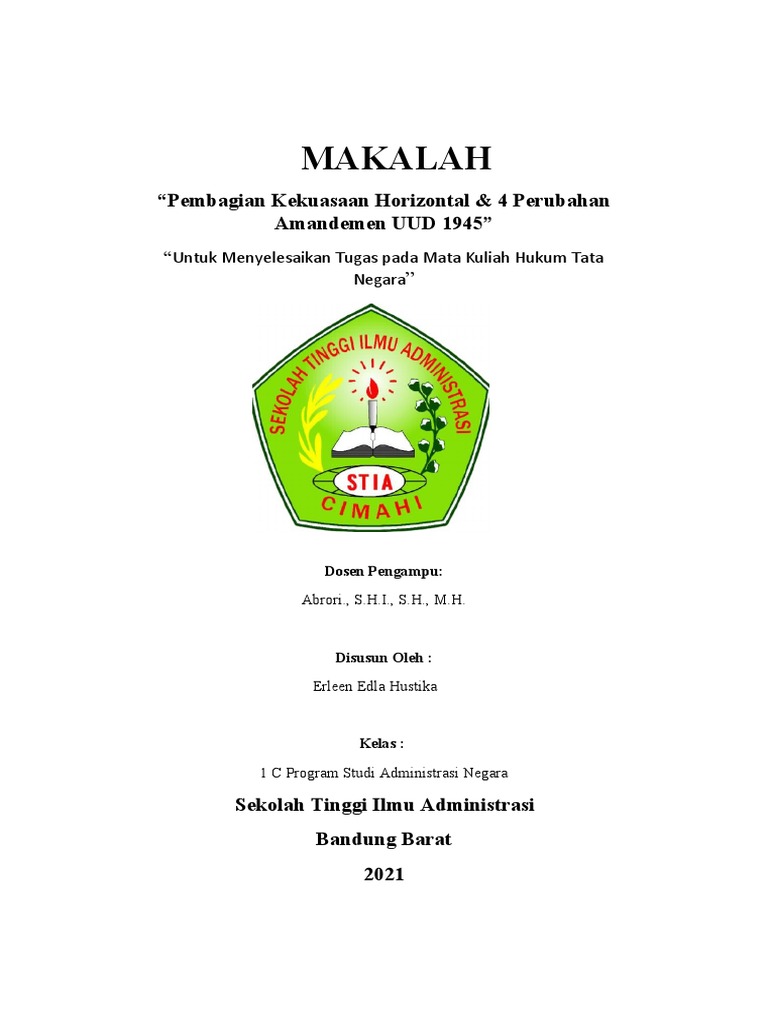 MAKALAH

“Pembagian Kekuasaan Horizontal & 4 Perubahan Amandemen UUD 1945”

“Untuk Menyelesaikan Tugas pada Mata Kuliah Hukum Tata Negara”

SEKOLAH TINGGI ILMU ADMINISTRASI

STIA

CIMAHI

Dosen Pengampu:

Abrori., S.H.I., S.H., M.H.

Disusun Oleh :

Erleen Edla Hustika

Kelas :

1 C Program Studi Administrasi Negara

Sekolah Tinggi Ilmu Administrasi

Bandung Barat

2021